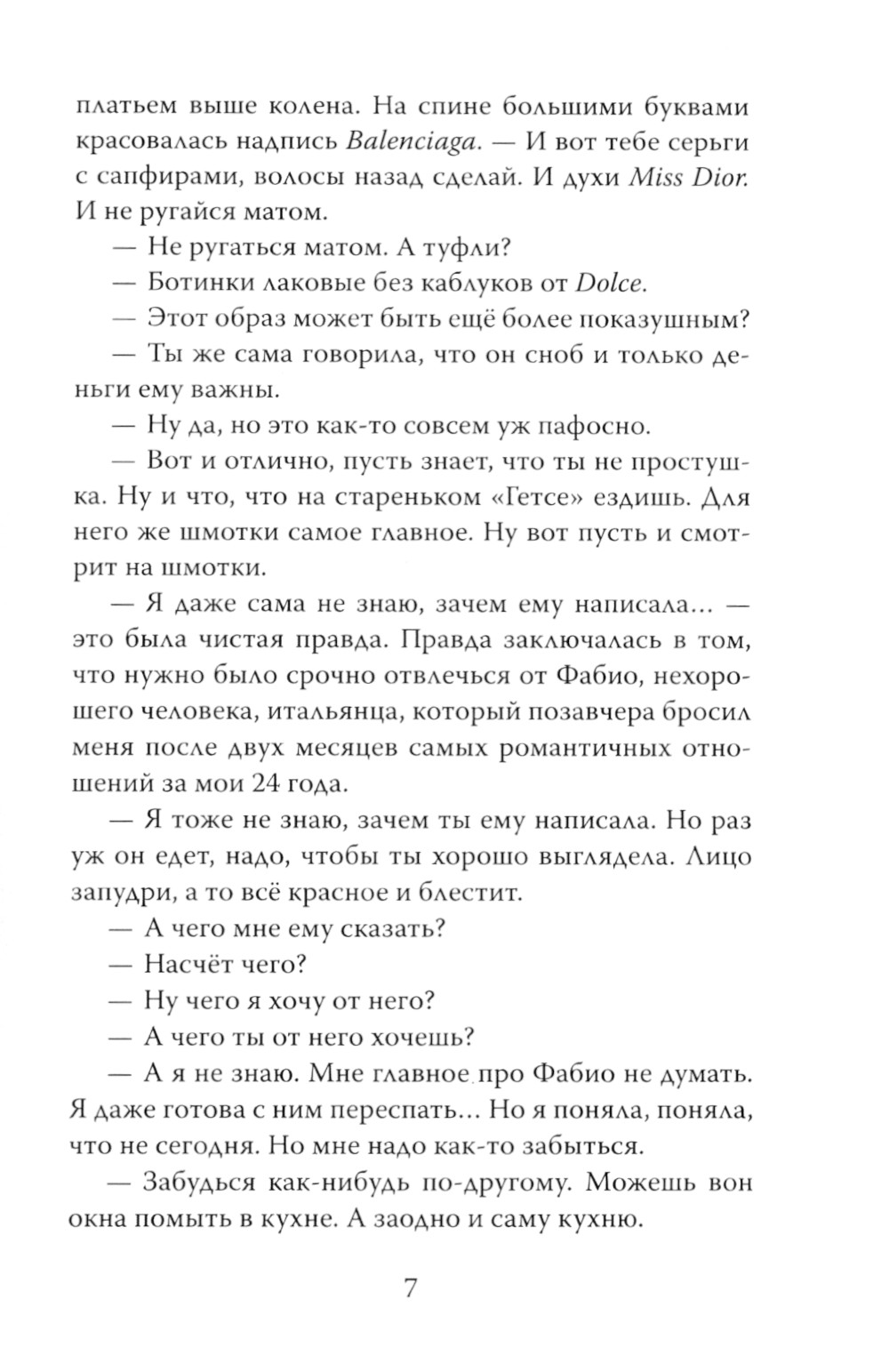 платьем выше колена. На спине большими буквами красовалась надпись Balenciaga. — И вот тебе серьги с сапфирами, волосы назад сделай. И духи Miss Dior. И не ругайся матом.

— Не ругаться матом. А туфли?

— Ботинки лаковые без каблуков от Dolce.

— Этот образ может быть ещё более показушным?

— Ты же сама говорила, что он сноб и только деньги ему важны.

— Ну да, но это как-то совсем уж пафосно.

— Вот и отлично, пусть знает, что ты не простушка. Ну и что, что на стареньком «Гетсе» ездишь. Для него же шмотки самое главное. Ну вот пусть и смотрит на шмотки.

— Я даже сама не знаю, зачем ему написала... — это была чистая правда. Правда заключалась в том, что нужно было срочно отвлечься от Фабио, нехорошего человека, итальянца, который позавчера бросил меня после двух месяцев самых романтичных отношений за мои 24 года.

— Я тоже не знаю, зачем ты ему написала. Но раз уж он едет, надо, чтобы ты хорошо выглядела. Лицо запудри, а то всё красное и блестит.

— А чего мне ему сказать?

— Насчёт чего?

— Ну чего я хочу от него?

— А чего ты от него хочешь?

— А я не знаю. Мне главное про Фабио не думать. Я даже готова с ним переспать... Но я поняла, поняла, что не сегодня. Но мне надо как-то забыться.

— Забудься как-нибудь по-другому. Можешь вон окна помыть в кухне. А заодно и саму кухню.

7